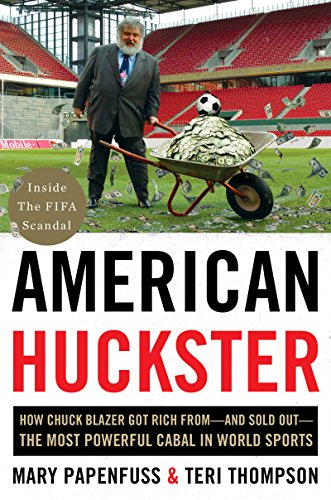 Mobile

Inside The FIFA Scandal

AMERICAN HUCKSTER

HOW CHUCK BLAZER GOT RICH FROM—AND SOLD OUT—THE MOST POWERFUL CABAL IN WORLD SPORTS

MARY PAPENFUSS & TERI THOMPSON